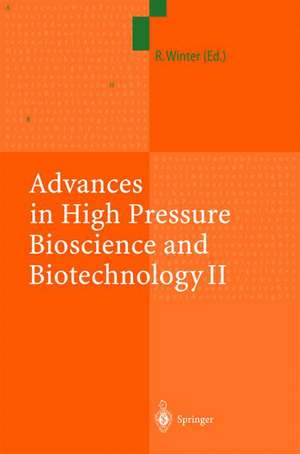 R. Winter (Ed.)

Advances in High Pressure Bioscience and Biotechnology II

Springer